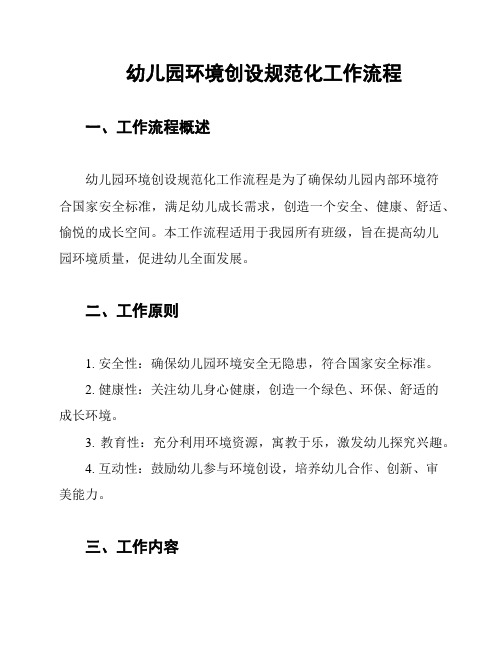 幼儿园环境创设规范化工作流程

一、工作流程概述

幼儿园环境创设规范化工作流程是为了确保幼儿园内部环境符合国家安全标准，满足幼儿成长需求，创造一个安全、健康、舒适、愉悦的成长空间。本工作流程适用于我园所有班级，旨在提高幼儿园环境质量，促进幼儿全面发展。

二、工作原则

1. 安全性：确保幼儿园环境安全无隐患，符合国家安全标准。

2. 健康性：关注幼儿身心健康，创造一个绿色、环保、舒适的成长环境。

3. 教育性：充分利用环境资源，寓教于乐，激发幼儿探究兴趣。

4. 互动性：鼓励幼儿参与环境创设，培养幼儿合作、创新、审美能力。

三、工作内容